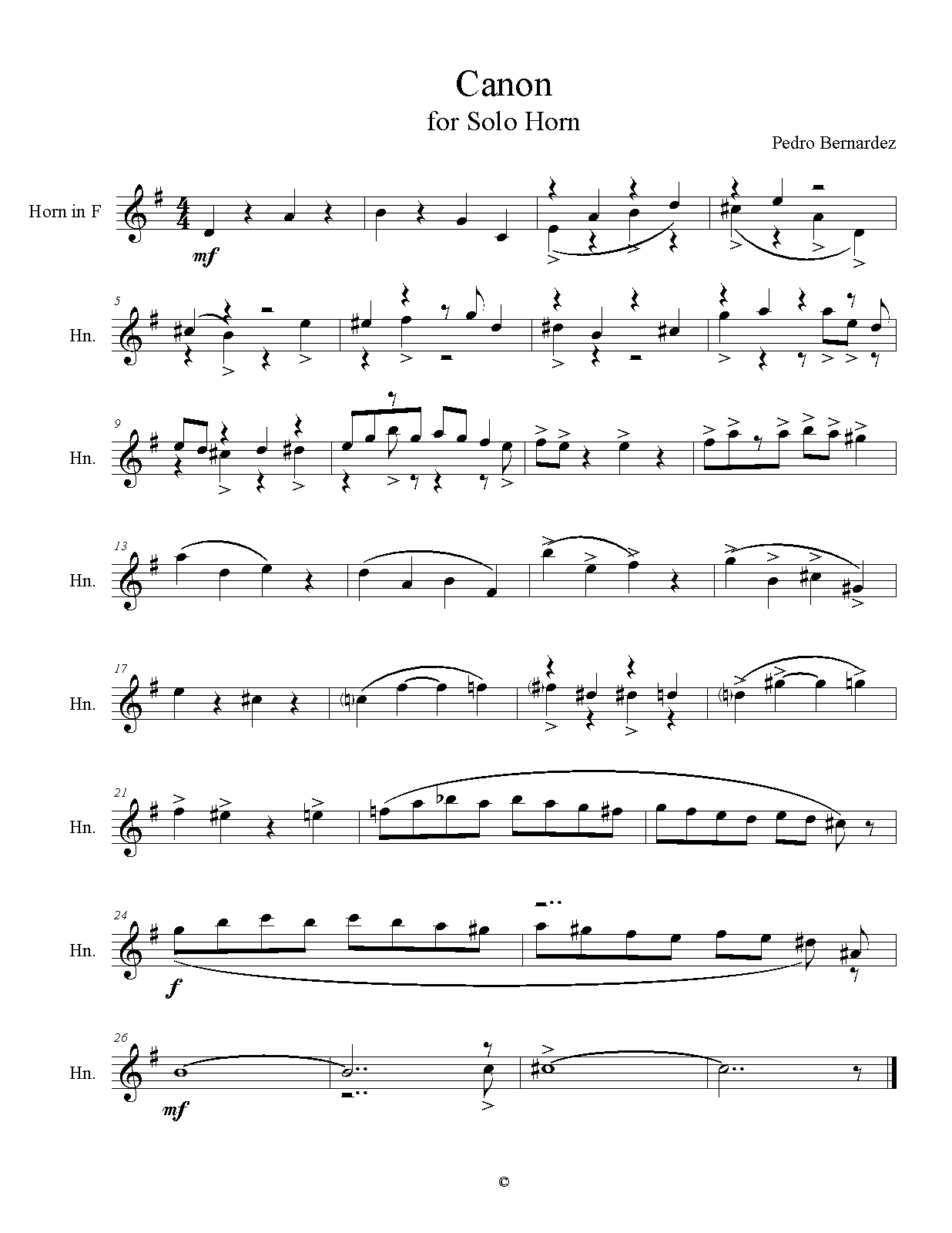 Canon
for Solo Horn

Pedro Bernardez

Horn in F

mf

5

Hn.

9

Hn.

13

Hn.

17

Hn.

21

Hn.

24

Hn.

f

26

Hn.

mf

©